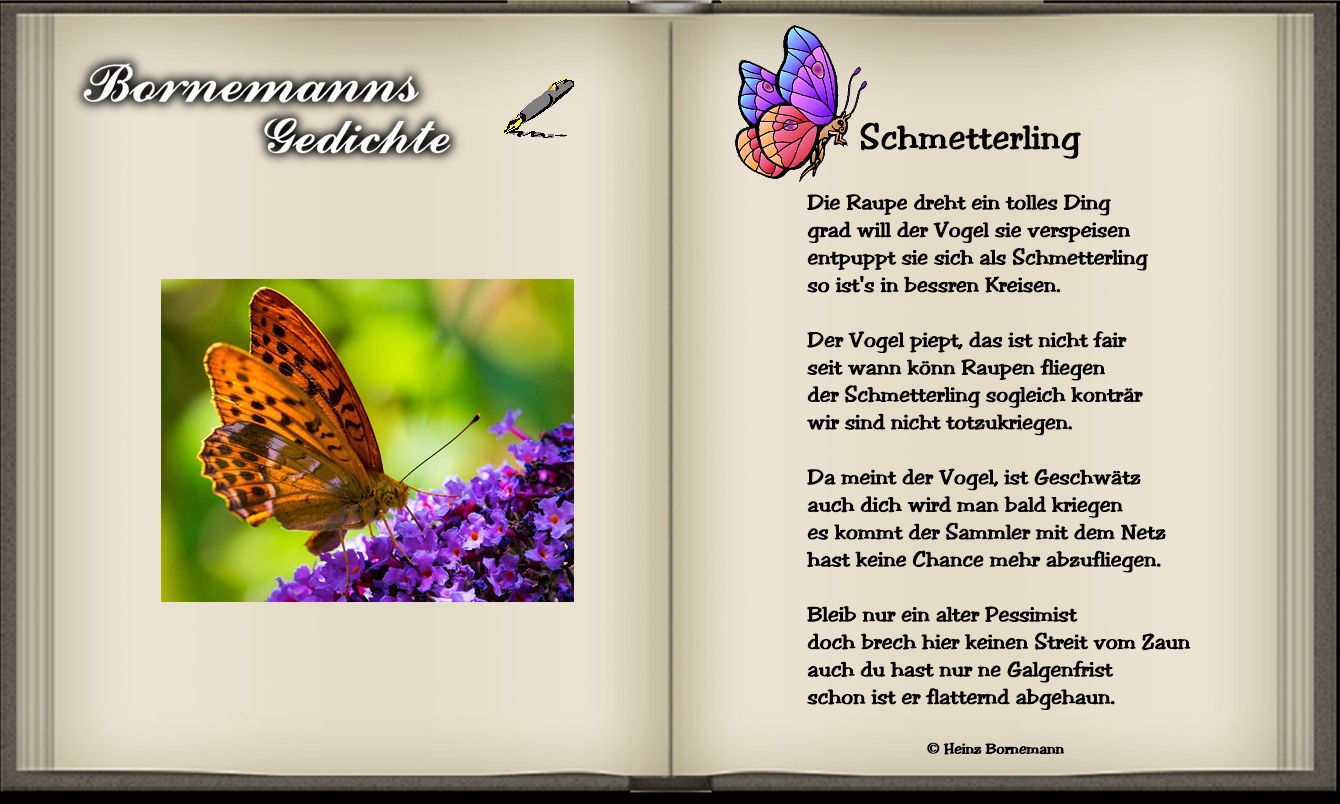 Bornemanns
Gedichte

Schmetterling

Die Raupe dreht ein tolles Ding
grad will der Vogel sie verspeisen
entpuppt sie sich als Schmetterling
so ist's in bessren Kreisen.

Der Vogel piept, das ist nicht fair
seit wann könn Raupen fliegen
der Schmetterling sogleich konträr
wir sind nicht totzukriegen.

Da meint der Vogel, ist Geschwätz
auch dich wird man bald kriegen
es kommt der Sammler mit dem Netz
hast keine Chance mehr abzufliegen.

Bleib nur ein alter Pessimist
doch brech hier keinen Streit vom Zaun
auch du hast nur ne Galgenfrist
schon ist er flatternd abgehaun.

© Heinz Bornemann